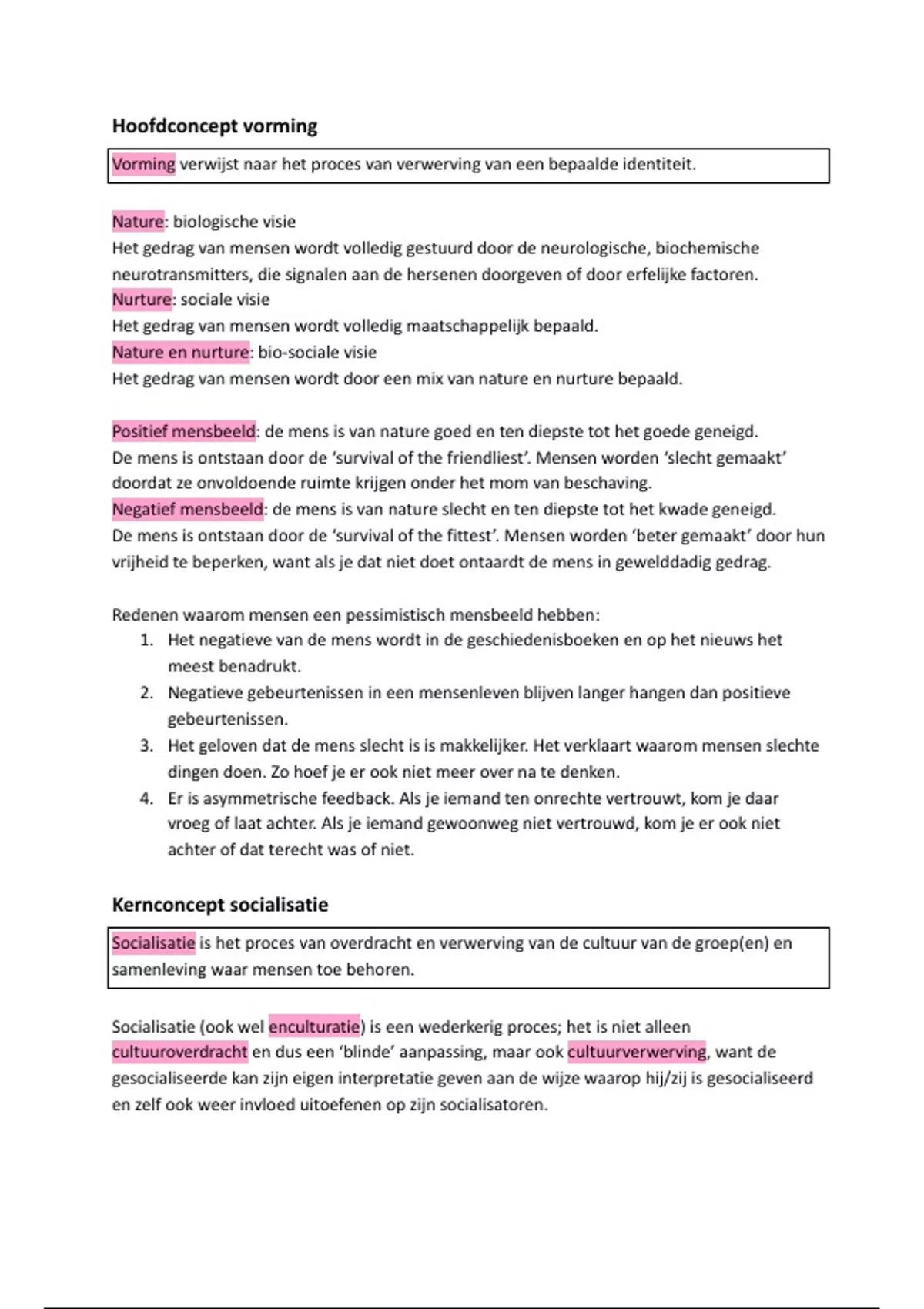 Hoofdconcept vorming

Vorming verwijst naar het proces van verwerving van een bepaalde identiteit.

Nature: biologische visie
Het gedrag van mensen wordt volledig gestuurd door de neurologische, biochemische neurotransmitters, die signalen aan de hersenen doorgeven of door erfelijke factoren.
Nurture: sociale visie
Het gedrag van mensen wordt volledig maatschappelijk bepaald.
Nature en nurture: bio-sociale visie
Het gedrag van mensen wordt door een mix van nature en nurture bepaald.

Positief mensbeeld: de mens is van nature goed en ten diepste tot het goede geneigd.
De mens is ontstaan door de 'survival of the friendliest'. Mensen worden 'slecht gemaakt' doordat ze onvoldoende ruimte krijgen onder het mom van beschaving.
Negatief mensbeeld: de mens is van nature slecht en ten diepste tot het kwade geneigd.
De mens is ontstaan door de 'survival of the fittest'. Mensen worden 'beter gemaakt' door hun vrijheid te beperken, want als je dat niet doet ontaardt de mens in gewelddadig gedrag.

Redenen waarom mensen een pessimistisch mensbeeld hebben:
1. Het negatieve van de mens wordt in de geschiedenisboeken en op het nieuws het meest benadrukt.
2. Negatieve gebeurtenissen in een mensenleven blijven langer hangen dan positieve gebeurtenissen.
3. Het geloven dat de mens slecht is is makkelijker. Het verklaart waarom mensen slechte dingen doen. Zo hoef je er ook niet meer over na te denken.
4. Er is asymmetrische feedback. Als je iemand ten onrechte vertrouwt, kom je daar vroeg of laat achter. Als je iemand gewoonweg niet vertrouwd, kom je er ook niet achter of dat terecht was of niet.

Kernconcept socialisatie

Socialisatie is het proces van overdracht en verwerving van de cultuur van de groep(en) en samenleving waar mensen toe behoren.

Socialisatie (ook wel enculturatie) is een wederkerig proces; het is niet alleen cultuuroverdracht en dus een 'blinde' aanpassing, maar ook cultuurverwerving, want de gesocialiseerde kan zijn eigen interpretatie geven aan de wijze waarop hij/zij is gesocialiseerd en zelf ook weer invloed uitoefenen op zijn socialisatoren.